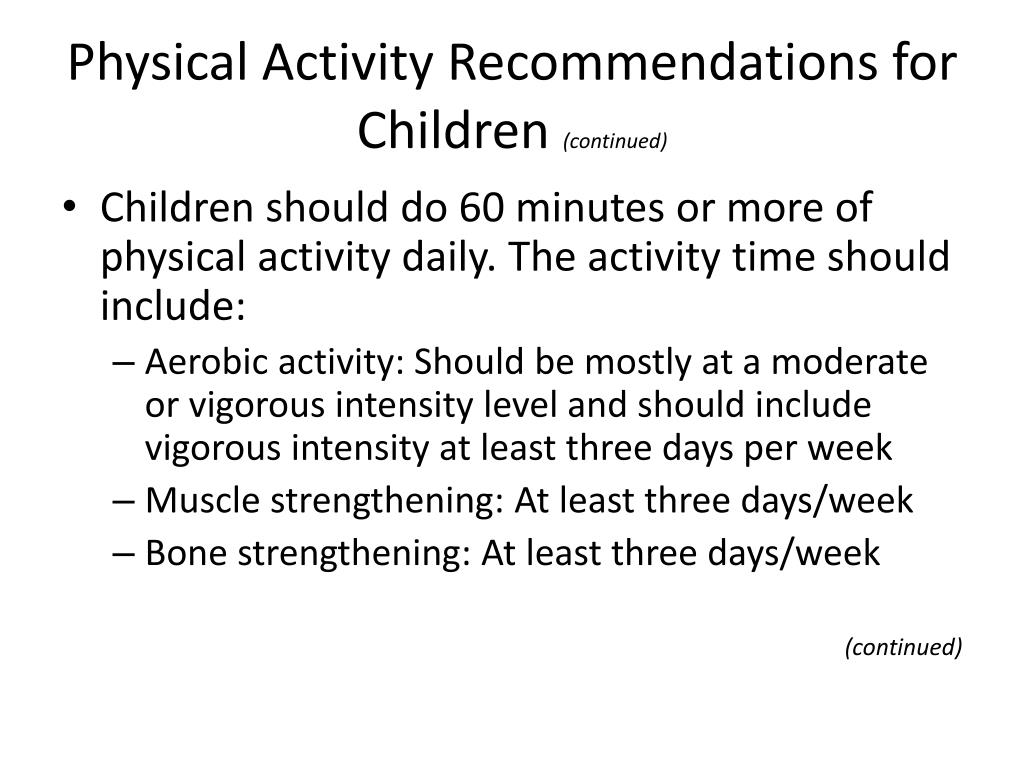 Physical Activity Recommendations for Children (continued)

• Children should do 60 minutes or more of physical activity daily. The activity time should include:
– Aerobic activity: Should be mostly at a moderate or vigorous intensity level and should include vigorous intensity at least three days per week
– Muscle strengthening: At least three days/week
– Bone strengthening: At least three days/week

(continued)